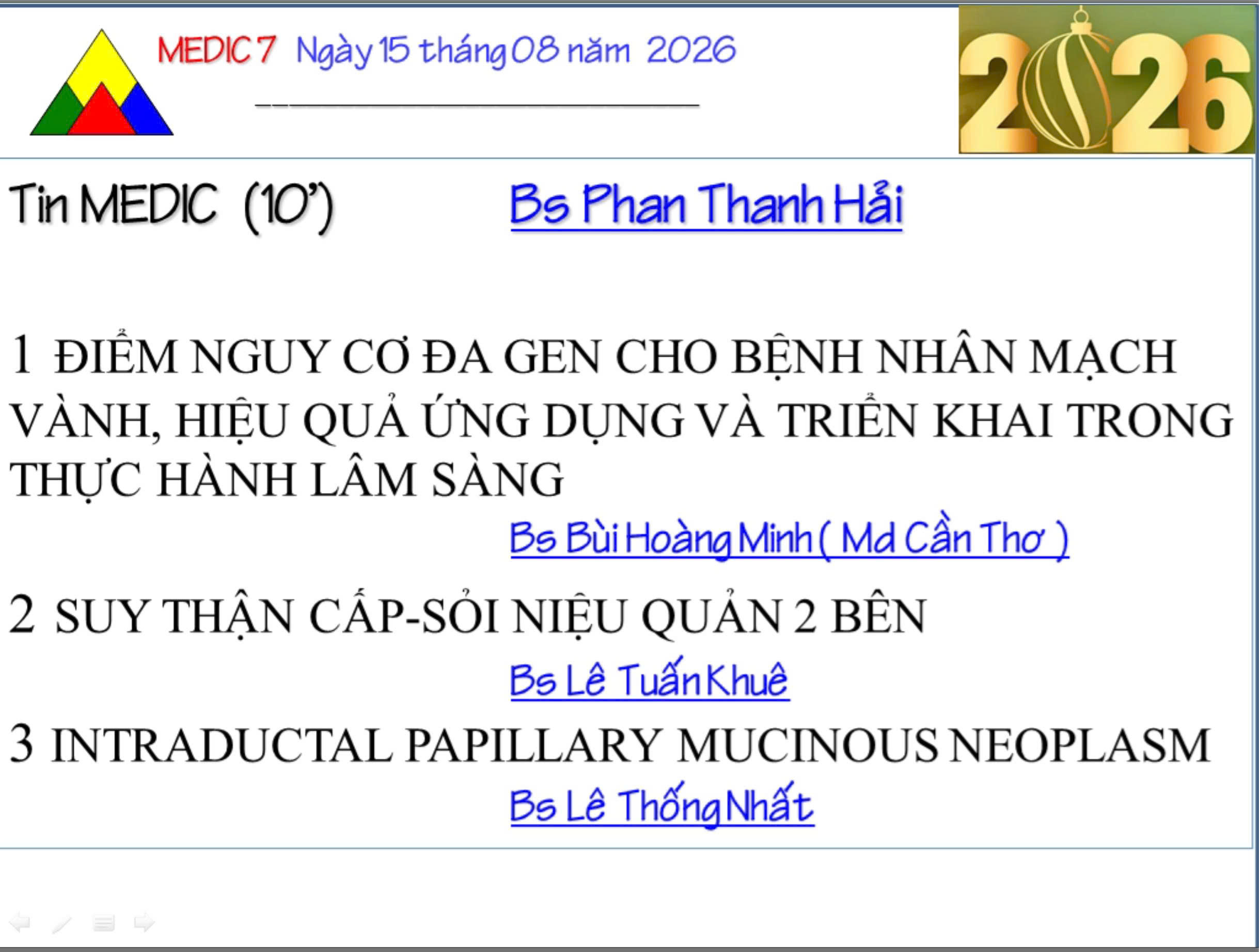 MEDIC 7 Ngày 15 tháng 08 năm 2026

2026

Tin MEDIC (10')

Bs Phan Thanh Hải

1 ĐIỂM NGUY CƠ ĐA GEN CHO BỆNH NHÂN MẠCH VÀNH, HIỆU QUẢ ỨNG DỤNG VÀ TRIỂN KHAI TRONG THỰC HÀNH LÂM SÀNG

Bs Bùi Hoàng Minh ( Md Cần Thơ )

2 SUY THẬN CẤP-SỎI NIỆU QUẢN 2 BÊN

Bs Lê Tuấn Khuê

3 INTRADUCTAL PAPILLARY MUCINOUS NEOPLASM

Bs Lê Thống Nhất